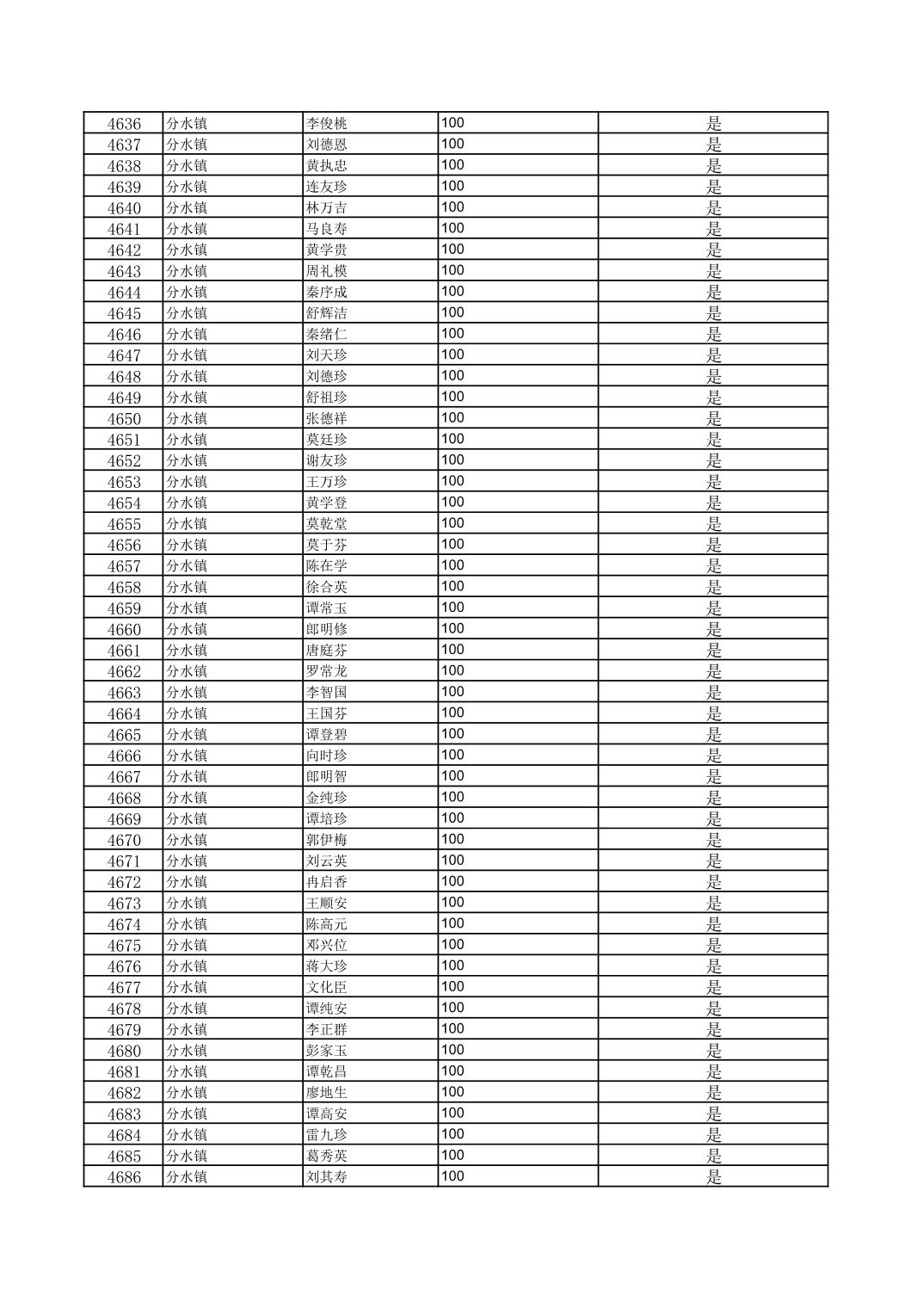 | 4636 | 分水镇 | 李俊桃 | 100 | 是 |
|---|---|---|---|---|
| 4637 | 分水镇 | 刘德恩 | 100 | 是 |
| 4638 | 分水镇 | 黄执忠 | 100 | 是 |
| 4639 | 分水镇 | 连友珍 | 100 | 是 |
| 4640 | 分水镇 | 林万吉 | 100 | 是 |
| 4641 | 分水镇 | 马良寿 | 100 | 是 |
| 4642 | 分水镇 | 黄学贵 | 100 | 是 |
| 4643 | 分水镇 | 周礼模 | 100 | 是 |
| 4644 | 分水镇 | 秦序成 | 100 | 是 |
| 4645 | 分水镇 | 舒辉洁 | 100 | 是 |
| 4646 | 分水镇 | 秦绪仁 | 100 | 是 |
| 4647 | 分水镇 | 刘天珍 | 100 | 是 |
| 4648 | 分水镇 | 刘德珍 | 100 | 是 |
| 4649 | 分水镇 | 舒祖珍 | 100 | 是 |
| 4650 | 分水镇 | 张德祥 | 100 | 是 |
| 4651 | 分水镇 | 莫廷珍 | 100 | 是 |
| 4652 | 分水镇 | 谢友珍 | 100 | 是 |
| 4653 | 分水镇 | 王万珍 | 100 | 是 |
| 4654 | 分水镇 | 黄学登 | 100 | 是 |
| 4655 | 分水镇 | 莫乾堂 | 100 | 是 |
| 4656 | 分水镇 | 莫于芬 | 100 | 是 |
| 4657 | 分水镇 | 陈在学 | 100 | 是 |
| 4658 | 分水镇 | 徐合英 | 100 | 是 |
| 4659 | 分水镇 | 谭常玉 | 100 | 是 |
| 4660 | 分水镇 | 郎明修 | 100 | 是 |
| 4661 | 分水镇 | 唐庭芬 | 100 | 是 |
| 4662 | 分水镇 | 罗常龙 | 100 | 是 |
| 4663 | 分水镇 | 李智国 | 100 | 是 |
| 4664 | 分水镇 | 王国芬 | 100 | 是 |
| 4665 | 分水镇 | 谭登碧 | 100 | 是 |
| 4666 | 分水镇 | 向时珍 | 100 | 是 |
| 4667 | 分水镇 | 郎明智 | 100 | 是 |
| 4668 | 分水镇 | 金纯珍 | 100 | 是 |
| 4669 | 分水镇 | 谭培珍 | 100 | 是 |
| 4670 | 分水镇 | 郭伊梅 | 100 | 是 |
| 4671 | 分水镇 | 刘云英 | 100 | 是 |
| 4672 | 分水镇 | 冉启香 | 100 | 是 |
| 4673 | 分水镇 | 王顺安 | 100 | 是 |
| 4674 | 分水镇 | 陈高元 | 100 | 是 |
| 4675 | 分水镇 | 邓兴位 | 100 | 是 |
| 4676 | 分水镇 | 蒋大珍 | 100 | 是 |
| 4677 | 分水镇 | 文化臣 | 100 | 是 |
| 4678 | 分水镇 | 谭纯安 | 100 | 是 |
| 4679 | 分水镇 | 李正群 | 100 | 是 |
| 4680 | 分水镇 | 彭家玉 | 100 | 是 |
| 4681 | 分水镇 | 谭乾昌 | 100 | 是 |
| 4682 | 分水镇 | 廖地生 | 100 | 是 |
| 4683 | 分水镇 | 谭高安 | 100 | 是 |
| 4684 | 分水镇 | 雷九珍 | 100 | 是 |
| 4685 | 分水镇 | 葛秀英 | 100 | 是 |
| 4686 | 分水镇 | 刘其寿 | 100 | 是 |